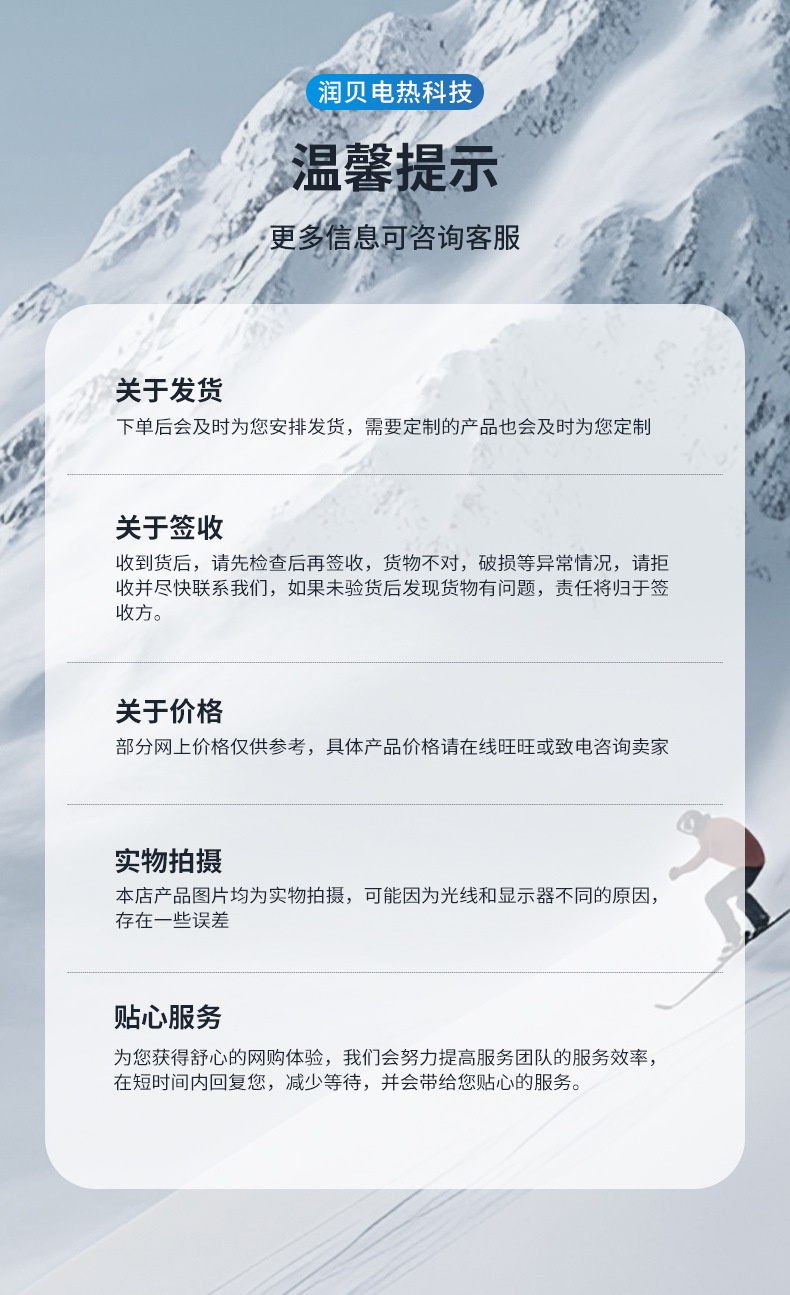 润贝电热科技

温馨提示

更多信息可咨询客服

关于发货

下单后会及时为您安排发货，需要定制的产品也会及时为您定制

关于签收

收到货后，请先检查后再签收，货物不对，破损等异常情况，请拒收并尽快联系我们，如果未验货后发现货物有问题，责任将归于签收方。

关于价格

部分网上价格仅供参考，具体产品价格请在线旺旺或致电咨询卖家

实物拍摄

本店产品图片均为实物拍摄，可能因为光线和显示器不同的原因，存在一些误差

贴心服务

为您获得舒心的网购体验，我们会努力提高服务团队的服务效率，在短时间内回复您，减少等待，并会带给您贴心的服务。